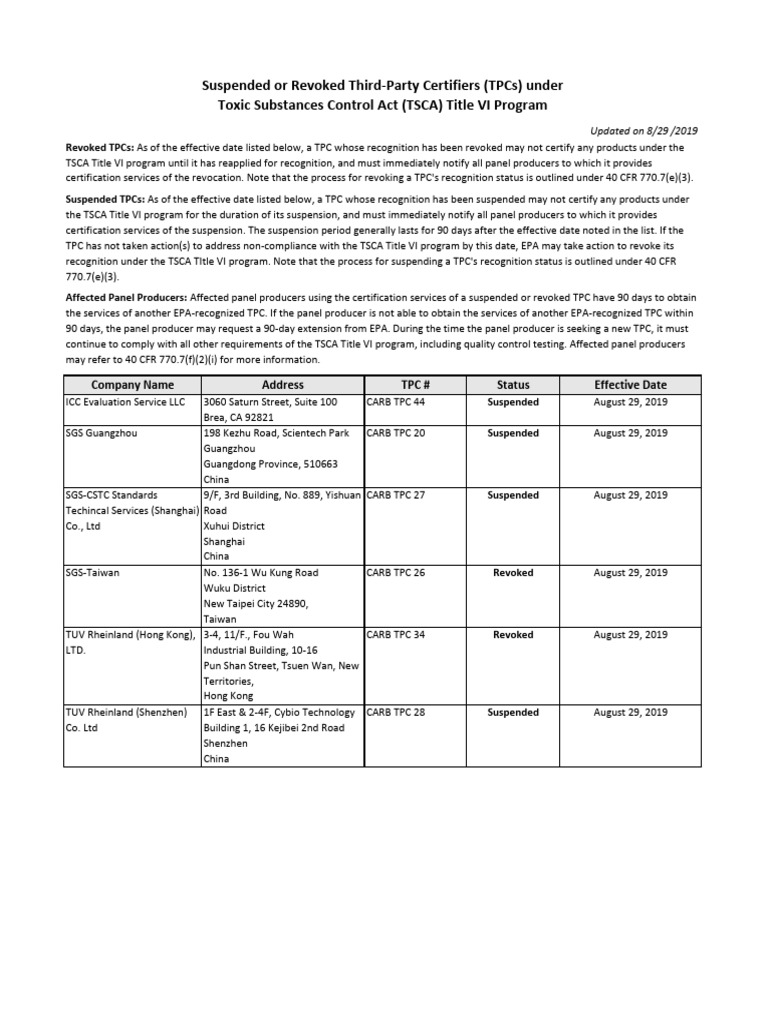 Suspended or Revoked Third-Party Certifiers (TPCs) under
Toxic Substances Control Act (TSCA) Title VI Program

Updated on 8/29 /2019

Revoked TPCs: As of the effective date listed below, a TPC whose recognition has been revoked may not certify any products under the TSCA Title VI program until it has reapplied for recognition, and must immediately notify all panel producers to which it provides certification services of the revocation. Note that the process for revoking a TPC's recognition status is outlined under 40 CFR 770.7(e)(3).

Suspended TPCs: As of the effective date listed below, a TPC whose recognition has been suspended may not certify any products under the TSCA Title VI program for the duration of its suspension, and must immediately notify all panel producers to which it provides certification services of the suspension. The suspension period generally lasts for 90 days after the effective date noted in the list. If the TPC has not taken action(s) to address non-compliance with the TSCA Title VI program by this date, EPA may take action to revoke its recognition under the TSCA TItle VI program. Note that the process for suspending a TPC's recognition status is outlined under 40 CFR 770.7(e)(3).

Affected Panel Producers: Affected panel producers using the certification services of a suspended or revoked TPC have 90 days to obtain the services of another EPA-recognized TPC. If the panel producer is not able to obtain the services of another EPA-recognized TPC within 90 days, the panel producer may request a 90-day extension from EPA. During the time the panel producer is seeking a new TPC, it must continue to comply with all other requirements of the TSCA Title VI program, including quality control testing. Affected panel producers may refer to 40 CFR 770.7(f)(2)(i) for more information.

| Company Name | Address | TPC # | Status | Effective Date |
|---|---|---|---|---|
| ICC Evaluation Service LLC | 3060 Saturn Street, Suite 100 Brea, CA 92821 | CARB TPC 44 | Suspended | August 29, 2019 |
| SGS Guangzhou | 198 Kezhu Road, Scientech Park Guangzhou Guangdong Province, 510663 China | CARB TPC 20 | Suspended | August 29, 2019 |
| SGS-CSTC Standards Techincal Services (Shanghai) Co., Ltd | 9/F, 3rd Building, No. 889, Yishuan Road Xuhui District Shanghai China | CARB TPC 27 | Suspended | August 29, 2019 |
| SGS-Taiwan | No. 136-1 Wu Kung Road Wuku District New Taipei City 24890, Taiwan | CARB TPC 26 | Revoked | August 29, 2019 |
| TUV Rheinland (Hong Kong), LTD. | 3-4, 11/F., Fou Wah Industrial Building, 10-16 Pun Shan Street, Tsuen Wan, New Territories, Hong Kong | CARB TPC 34 | Revoked | August 29, 2019 |
| TUV Rheinland (Shenzhen) Co. Ltd | 1F East & 2-4F, Cybio Technology Building 1, 16 Kejibei 2nd Road Shenzhen China | CARB TPC 28 | Suspended | August 29, 2019 |